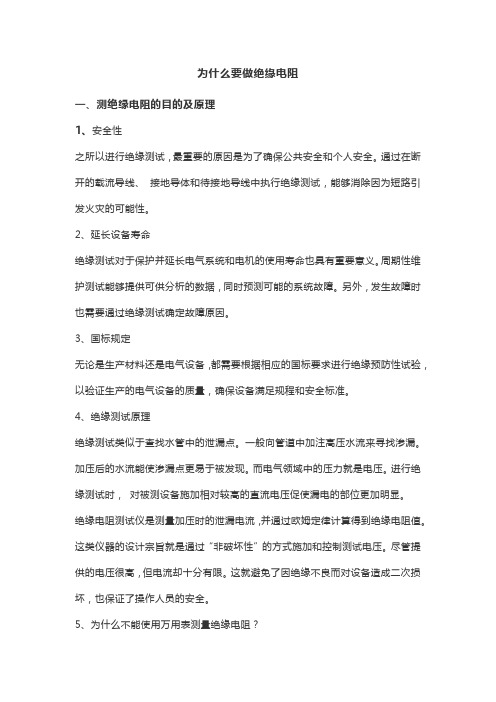 为什么要做绝缘电阻

一、测绝缘电阻的目的及原理

1、安全性

之所以进行绝缘测试，最重要的原因是为了确保公共安全和个人安全。通过在断开的载流导线、 接地导体和待接地导线中执行绝缘测试，能够消除因为短路引发火灾的可能性。

2、延长设备寿命

绝缘测试对于保护并延长电气系统和电机的使用寿命也具有重要意义。周期性维护测试能够提供可供分析的数据，同时预测可能的系统故障。另外，发生故障时也需要通过绝缘测试确定故障原因。

3、国标规定

无论是生产材料还是电气设备，都需要根据相应的国标要求进行绝缘预防性试验，以验证生产的电气设备的质量，确保设备满足规程和安全标准。

4、绝缘测试原理

绝缘测试类似于查找水管中的泄漏点。一般向管道中加注高压水流来寻找渗漏。加压后的水流能使渗漏点更易于被发现。而电气领域中的压力就是电压。进行绝缘测试时， 对被测设备施加相对较高的直流电压促使漏电的部位更加明显。

绝缘电阻测试仪是测量加压时的泄漏电流，并通过欧姆定律计算得到绝缘电阻值。这类仪器的设计宗旨就是通过“非破坏性”的方式施加和控制测试电压。尽管提供的电压很高，但电流却十分有限。这就避免了因绝缘不良而对设备造成二次损坏，也保证了操作人员的安全。

5、为什么不能使用万用表测量绝缘电阻？